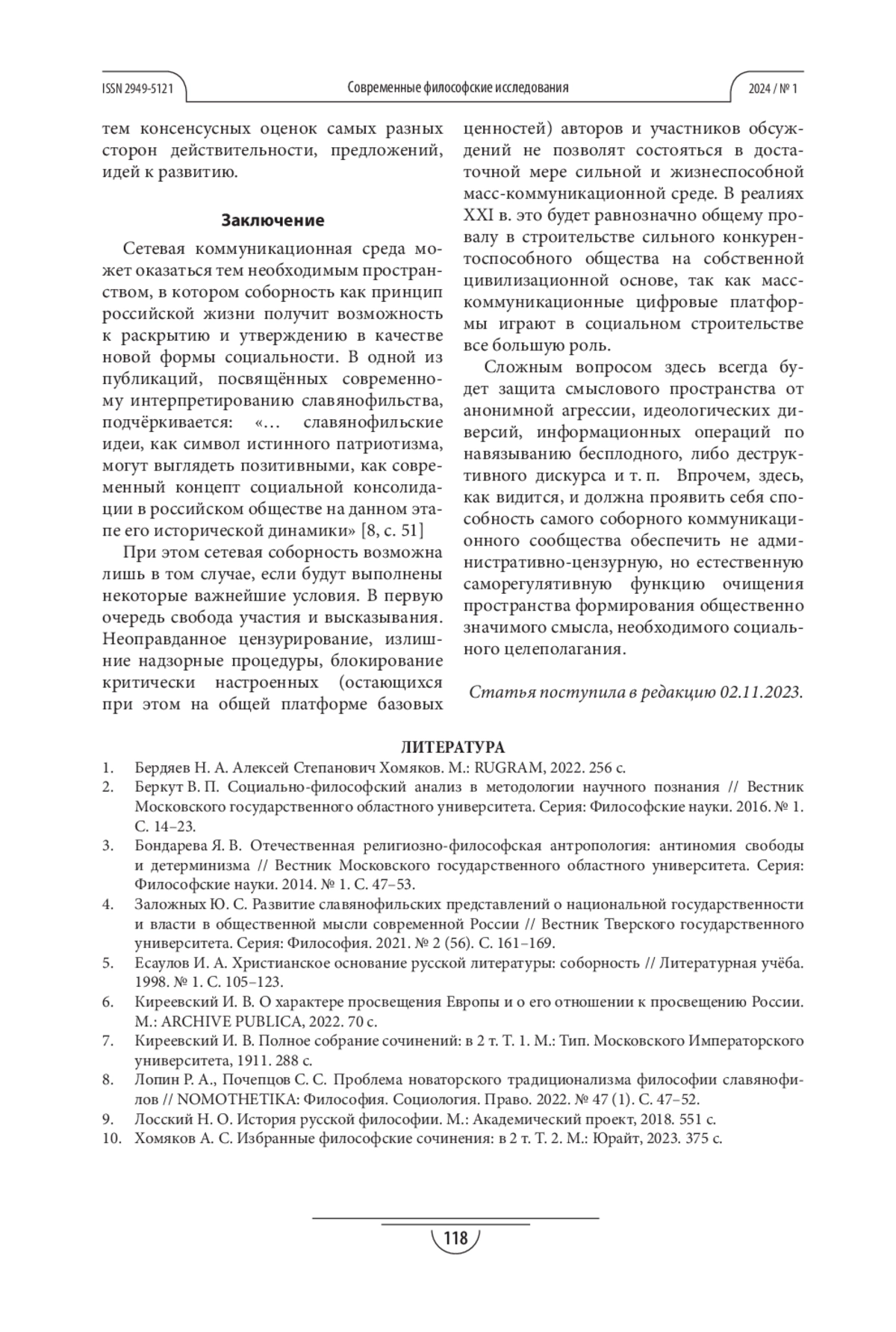 ISSN 2949-5121 Современные философские исследования 2024 / № 1

тем консенсусных оценок самых разных сторон действительности, предложений, идей к развитию.

Заключение

Сетевая коммуникационная среда может оказаться тем необходимым пространством, в котором соборность как принцип российской жизни получит возможность к раскрытию и утверждению в качестве новой формы социальности. В одной из публикаций, посвящённых современному интерпретированию славянофильства, подчёркивается: «… славянофильские идеи, как символ истинного патриотизма, могут выглядеть позитивными, как современный концепт социальной консолидации в российском обществе на данном этапе его исторической динамики» [8, с. 51]

При этом сетевая соборность возможна лишь в том случае, если будут выполнены некоторые важнейшие условия. В первую очередь свобода участия и высказывания. Неоправданное цензурирование, излишние надзорные процедуры, блокирование критически настроенных (остающихся при этом на общей платформе базовых ценностей) авторов и участников обсуждений не позволят состояться в достаточной мере сильной и жизнеспособной масс-коммуникационной среде. В реалиях XXI в. это будет равнозначно общему провалу в строительстве сильного конкурентоспособного общества на собственной цивилизационной основе, так как масс-коммуникационные цифровые платформы играют в социальном строительстве все большую роль.

Сложным вопросом здесь всегда будет защита смыслового пространства от анонимной агрессии, идеологических диверсий, информационных операций по навязыванию бесплодного, либо деструктивного дискурса и т. п. Впрочем, здесь, как видится, и должна проявить себя способность самого соборного коммуникационного сообщества обеспечить не административно-цензурную, но естественную саморегулятивную функцию очищения пространства формирования общественно значимого смысла, необходимого социального целеполагания.

Статья поступила в редакцию 02.11.2023.

ЛИТЕРАТУРА

1. Бердяев Н. А. Алексей Степанович Хомяков. М.: RUGRAM, 2022. 256 с.
2. Беркут В. П. Социально-философский анализ в методологии научного познания // Вестник Московского государственного областного университета. Серия: Философские науки. 2016. № 1. С. 14–23.
3. Бондарева Я. В. Отечественная религиозно-философская антропология: антиномия свободы и детерминизма // Вестник Московского государственного областного университета. Серия: Философские науки. 2014. № 1. С. 47–53.
4. Заложных Ю. С. Развитие славянофильских представлений о национальной государственности и власти в общественной мысли современной России // Вестник Тверского государственного университета. Серия: Философия. 2021. № 2 (56). С. 161–169.
5. Есаулов И. А. Христианское основание русской литературы: соборность // Литературная учёба. 1998. № 1. С. 105–123.
6. Киреевский И. В. О характере просвещения Европы и о его отношении к просвещению России. М.: ARCHIVE PUBLICA, 2022. 70 с.
7. Киреевский И. В. Полное собрание сочинений: в 2 т. Т. 1. М.: Тип. Московского Императорского университета, 1911. 288 с.
8. Лопин Р. А., Почепцов С. С. Проблема новаторского традиционализма философии славянофилов // NOMOTHETIKA: Философия. Социология. Право. 2022. № 47 (1). С. 47–52.
9. Лосский Н. О. История русской философии. М.: Академический проект, 2018. 551 с.
10. Хомяков А. С. Избранные философские сочинения: в 2 т. Т. 2. М.: Юрайт, 2023. 375 с.

118